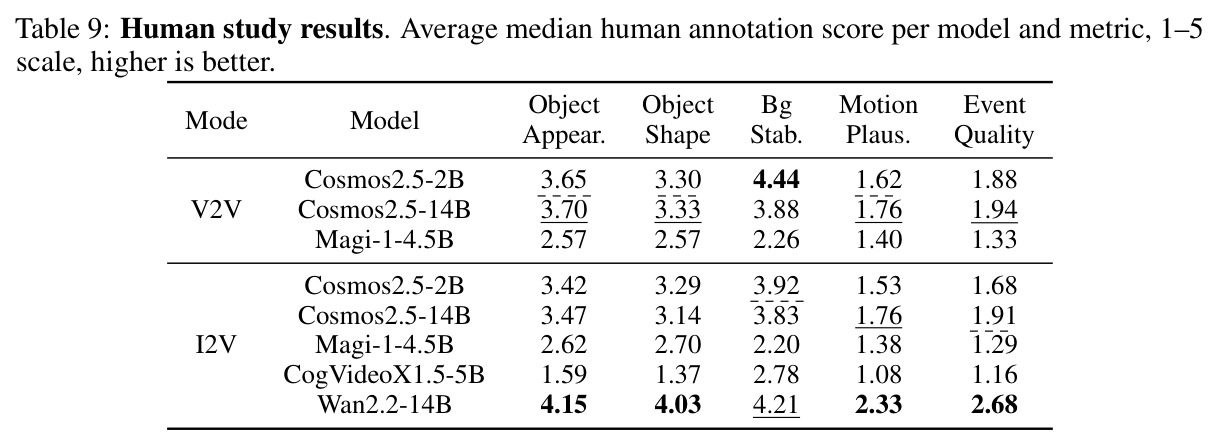 Table 9: Human study results. Average median human annotation score per model and metric, 1–5 scale, higher is better.

| Mode | Model | Object Appear. | Object Shape | Bg Stab. | Motion Plaus. | Event Quality |
|---|---|---|---|---|---|---|
| V2V | Cosmos2.5-2B | 3.65 | 3.30 | 4.44 | 1.62 | 1.88 |
| | Cosmos2.5-14B | 3.70 | 3.33 | 3.88 | 1.76 | 1.94 |
| | Magi-1-4.5B | 2.57 | 2.57 | 2.26 | 1.40 | 1.33 |
| I2V | Cosmos2.5-2B | 3.42 | 3.29 | 3.92 | 1.53 | 1.68 |
| | Cosmos2.5-14B | 3.47 | 3.14 | 3.83 | 1.76 | 1.91 |
| | Magi-1-4.5B | 2.62 | 2.70 | 2.20 | 1.38 | 1.29 |
| | CogVideoX1.5-5B | 1.59 | 1.37 | 2.78 | 1.08 | 1.16 |
| | Wan2.2-14B | 4.15 | 4.03 | 4.21 | 2.33 | 2.68 |